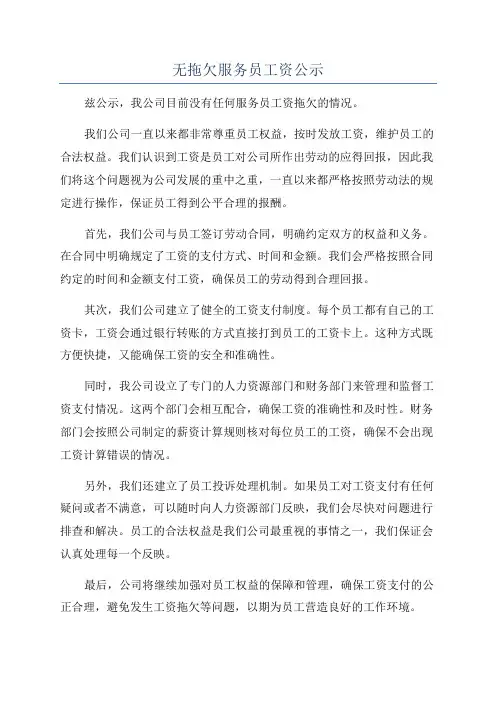 无拖欠服务员工资公示

兹公示，我公司目前没有任何服务员工资拖欠的情况。

我们公司一直以来都非常尊重员工权益，按时发放工资，维护员工的合法权益。我们认识到工资是员工对公司所作出劳动的应得回报，因此我们将这个问题视为公司发展的重中之重，一直以来都严格按照劳动法的规定进行操作，保证员工得到公平合理的报酬。

首先，我们公司与员工签订劳动合同，明确约定双方的权益和义务。在合同中明确规定了工资的支付方式、时间和金额。我们会严格按照合同约定的时间和金额支付工资，确保员工的劳动得到合理回报。

其次，我们公司建立了健全的工资支付制度。每个员工都有自己的工资卡，工资会通过银行转账的方式直接打到员工的工资卡上。这种方式既方便快捷，又能确保工资的安全和准确性。

同时，我公司设立了专门的人力资源部门和财务部门来管理和监督工资支付情况。这两个部门会相互配合，确保工资的准确性和及时性。财务部门会按照公司制定的薪资计算规则核对每位员工的工资，确保不会出现工资计算错误的情况。

另外，我们还建立了员工投诉处理机制。如果员工对工资支付有任何疑问或者不满意，可以随时向人力资源部门反映，我们会尽快对问题进行排查和解决。员工的合法权益是我们公司最重视的事情之一，我们保证会认真处理每一个反映。

最后，公司将继续加强对员工权益的保障和管理，确保工资支付的公正合理，避免发生工资拖欠等问题，以期为员工营造良好的工作环境。